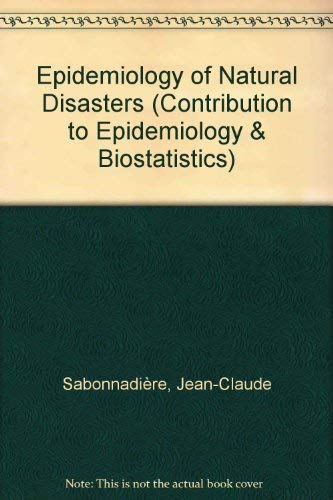 Epidemiology of Natural Disasters (Contribution to Epidemiology & Biostatistics)

Sabonnadière, Jean-Claude

Note: This is not the actual book cover